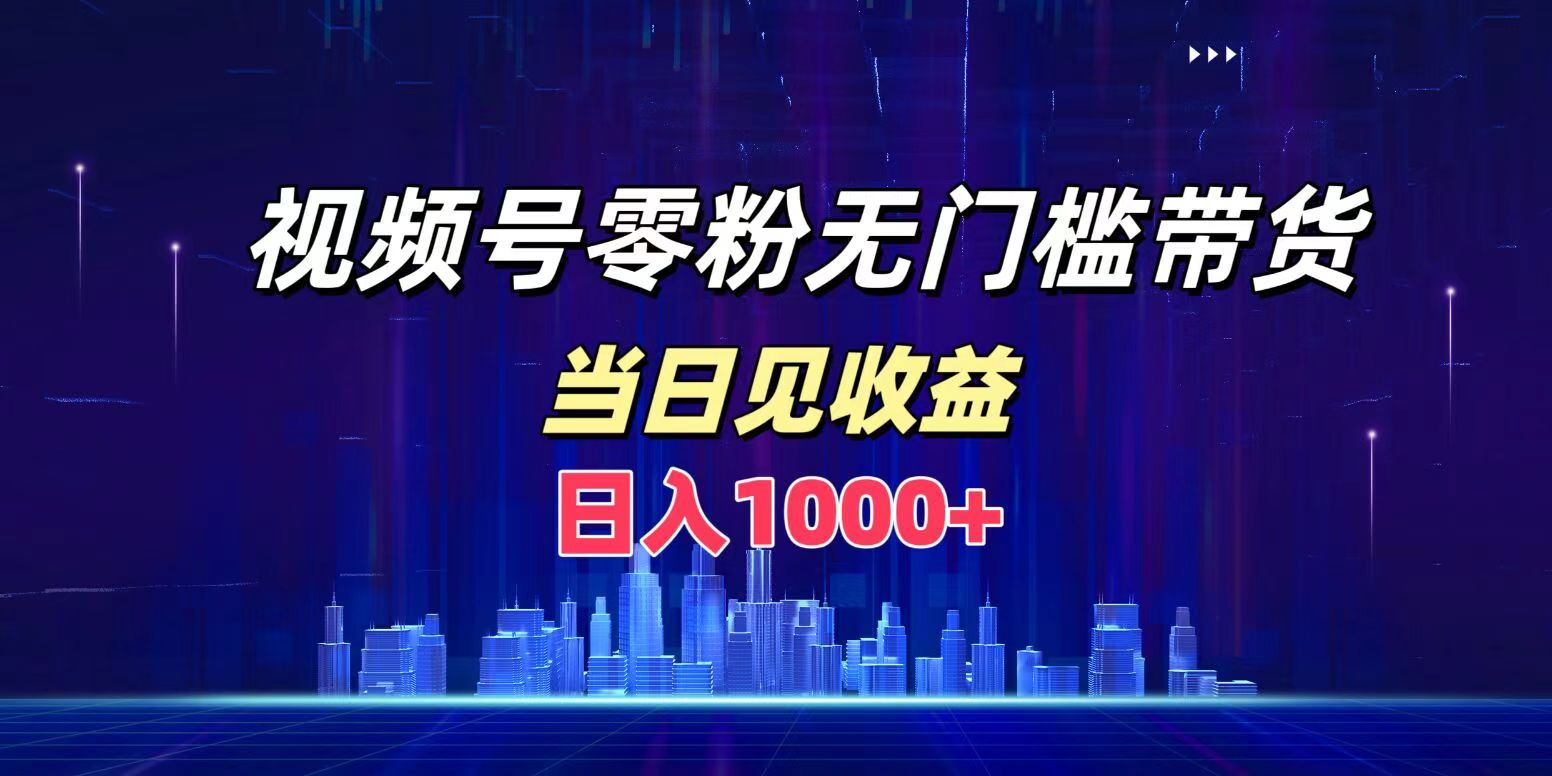 视频号零粉无门槛带货

当日见收益

日入1000+